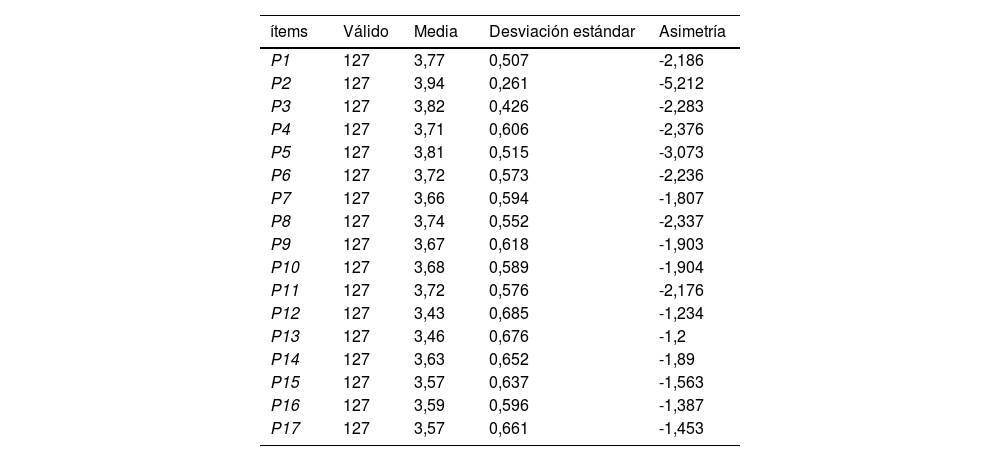 | ítems | Válido | Media | Desviación estándar | Asimetría |
|---|---|---|---|---|
| P1 | 127 | 3,77 | 0,507 | -2,186 |
| P2 | 127 | 3,94 | 0,261 | -5,212 |
| P3 | 127 | 3,82 | 0,426 | -2,283 |
| P4 | 127 | 3,71 | 0,606 | -2,376 |
| P5 | 127 | 3,81 | 0,515 | -3,073 |
| P6 | 127 | 3,72 | 0,573 | -2,236 |
| P7 | 127 | 3,66 | 0,594 | -1,807 |
| P8 | 127 | 3,74 | 0,552 | -2,337 |
| P9 | 127 | 3,67 | 0,618 | -1,903 |
| P10 | 127 | 3,68 | 0,589 | -1,904 |
| P11 | 127 | 3,72 | 0,576 | -2,176 |
| P12 | 127 | 3,43 | 0,685 | -1,234 |
| P13 | 127 | 3,46 | 0,676 | -1,2 |
| P14 | 127 | 3,63 | 0,652 | -1,89 |
| P15 | 127 | 3,57 | 0,637 | -1,563 |
| P16 | 127 | 3,59 | 0,596 | -1,387 |
| P17 | 127 | 3,57 | 0,661 | -1,453 |